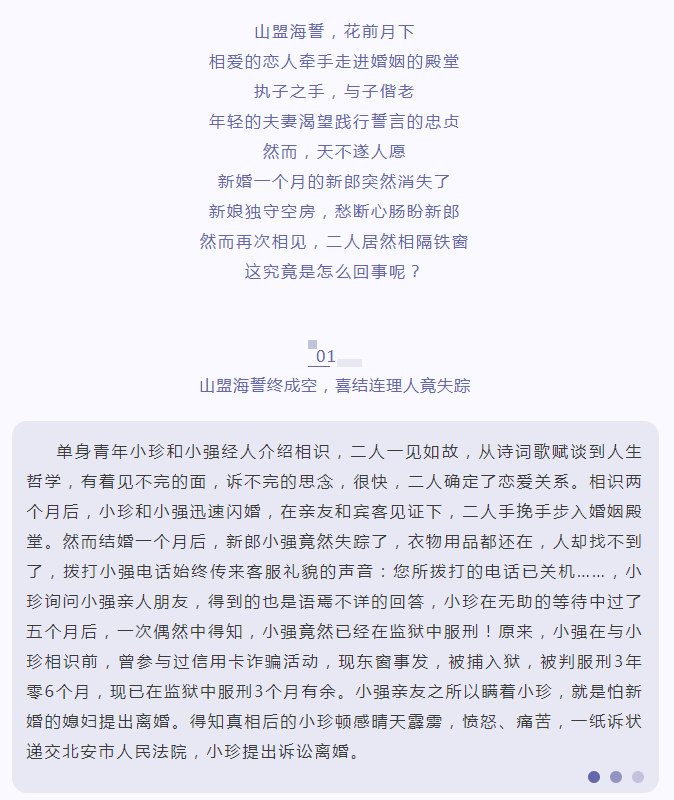 山盟海誓，花前月下
相爱的恋人牵手走进婚姻的殿堂
执子之手，与子偕老
年轻的夫妻渴望践行誓言的忠贞
然而，天不遂人愿
新婚一个月的新郎突然消失了
新娘独守空房，愁断心肠盼新郎
然而再次相见，二人居然相隔铁窗
这究竟是怎么回事呢？

01
山盟海誓终成空，喜结连理人竟失踪

单身青年小珍和小强经人介绍相识，二人一见如故，从诗词歌赋谈到人生哲学，有着见不完的面，诉不完的思念，很快，二人确定了恋爱关系。相识两个月后，小珍和小强迅速闪婚，在亲友和宾客见证下，二人手挽手步入婚姻殿堂。然而结婚一个月后，新郎小强竟然失踪了，衣物用品都还在，人却找不到了，拨打小强电话始终传来客服礼貌的声音：您所拨打的电话已关机……，小珍询问小强亲人朋友，得到的也是语焉不详的回答，小珍在无助的等待中过了五个月后，一次偶然中得知，小强竟然已经在监狱中服刑！原来，小强在与小珍相识前，曾参与过信用卡诈骗活动，现东窗事发，被捕入狱，被判服刑3年零6个月，现已在监狱中服刑3个月有余。小强亲友之所以瞒着小珍，就是怕新婚的媳妇提出离婚。得知真相后的小珍顿感晴天霹雳，愤怒、痛苦，一纸诉状递交北安市人民法院，小珍提出诉讼离婚。